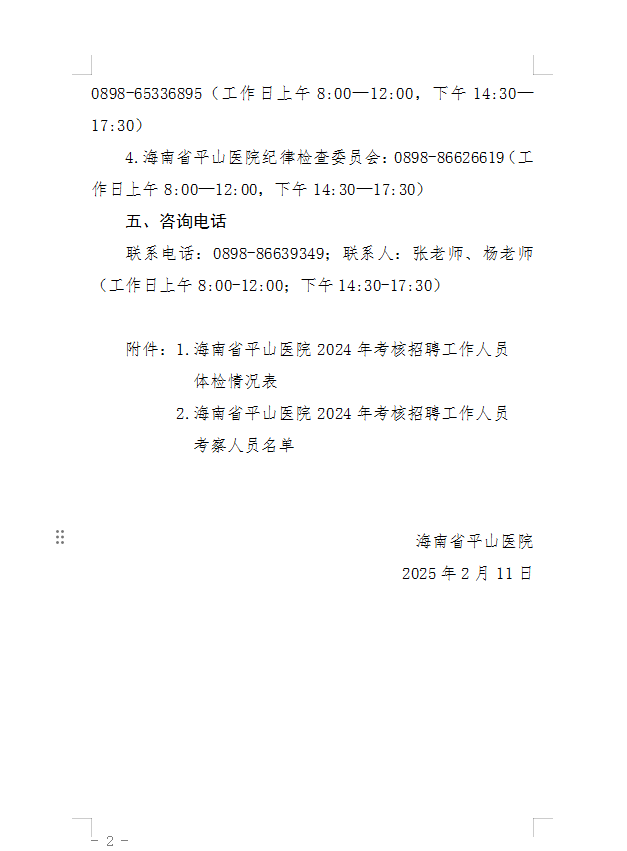 0898-65336895（工作日上午 8:00—12:00，下午 14:30—17:30）

4.海南省平山医院纪律检查委员会：0898-86626619（工作日上午 8:00—12:00，下午 14:30—17:30）

五、咨询电话

联系电话：0898-86639349；联系人：张老师、杨老师（工作日上午 8:00-12:00；下午 14:30-17:30）

附件：1.海南省平山医院 2024 年考核招聘工作人员体检情况表

2.海南省平山医院 2024 年考核招聘工作人员考察人员名单

海南省平山医院

2025 年 2 月 11 日

- 2 -